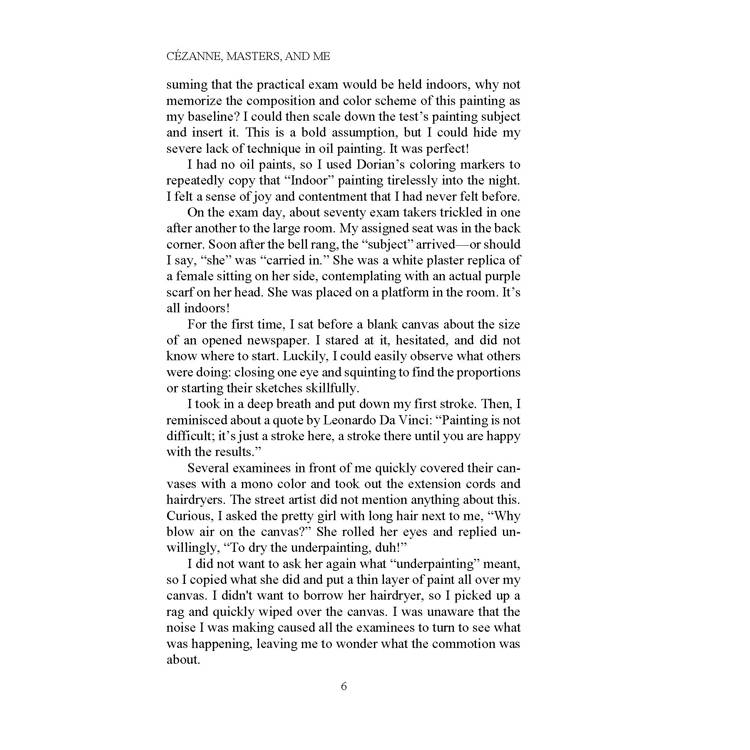 CÉZANNE, MASTERS, AND ME

suming that the practical exam would be held indoors, why not memorize the composition and color scheme of this painting as my baseline? I could then scale down the test's painting subject and insert it. This is a bold assumption, but I could hide my severe lack of technique in oil painting. It was perfect!

I had no oil paints, so I used Dorian's coloring markers to repeatedly copy that "Indoor" painting tirelessly into the night. I felt a sense of joy and contentment that I had never felt before.

On the exam day, about seventy exam takers trickled in one after another to the large room. My assigned seat was in the back corner. Soon after the bell rang, the "subject" arrived—or should I say, "she" was "carried in." She was a white plaster replica of a female sitting on her side, contemplating with an actual purple scarf on her head. She was placed on a platform in the room. It's all indoors!

For the first time, I sat before a blank canvas about the size of an opened newspaper. I stared at it, hesitated, and did not know where to start. Luckily, I could easily observe what others were doing: closing one eye and squinting to find the proportions or starting their sketches skillfully.

I took in a deep breath and put down my first stroke. Then, I reminisced about a quote by Leonardo Da Vinci: "Painting is not difficult; it's just a stroke here, a stroke there until you are happy with the results."

Several examinees in front of me quickly covered their canvases with a mono color and took out the extension cords and hairdryers. The street artist did not mention anything about this. Curious, I asked the pretty girl with long hair next to me, "Why blow air on the canvas?" She rolled her eyes and replied unwillingly, "To dry the underpainting, duh!"

I did not want to ask her again what "underpainting" meant, so I copied what she did and put a thin layer of paint all over my canvas. I didn't want to borrow her hairdryer, so I picked up a rag and quickly wiped over the canvas. I was unaware that the noise I was making caused all the examinees to turn to see what was happening, leaving me to wonder what the commotion was about.

6